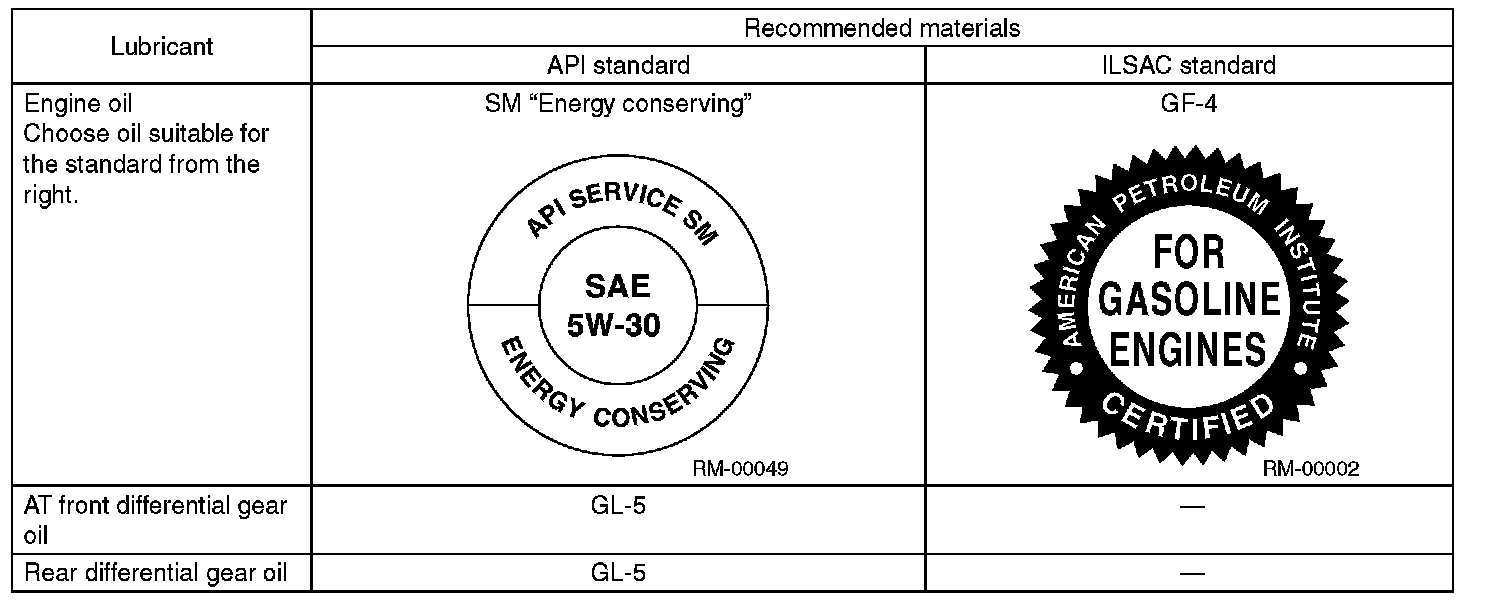 | Lubricant | Recommended materials | |
|---|---|---|
| | API standard | ILSAC standard |
| Engine oil Choose oil suitable for the standard from the right. | SM "Energy conserving" API SERVICE SM SAE 5W-30 ENERGY CONSERVING RM-00049 | GF-4 AMERICAN PETROLEUM INSTITUTE FOR GASOLINE ENGINES CERTIFIED RM-00002 |
| AT front differential gear oil | GL-5 | — |
| Rear differential gear oil | GL-5 | — |